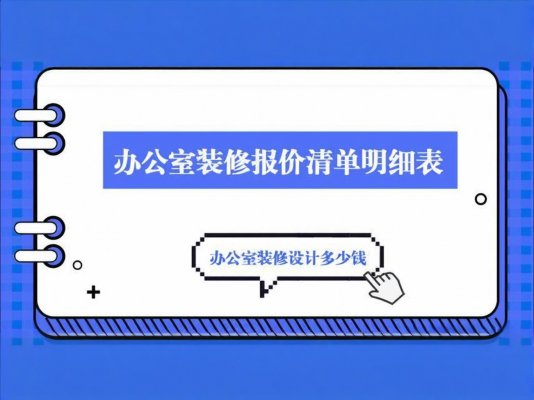 办公室装修报价清单明细表

办公室装修设计多少钱